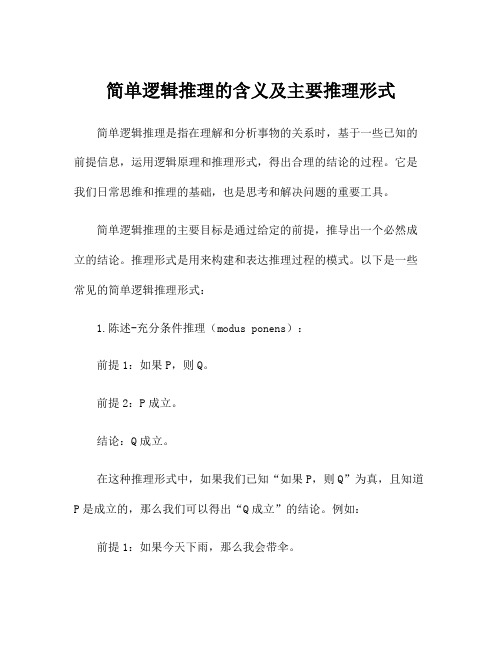 简单逻辑推理的含义及主要推理形式

简单逻辑推理是指在理解和分析事物的关系时，基于一些已知的前提信息，运用逻辑原理和推理形式，得出合理的结论的过程。它是我们日常思维和推理的基础，也是思考和解决问题的重要工具。

简单逻辑推理的主要目标是通过给定的前提，推导出一个必然成立的结论。推理形式是用来构建和表达推理过程的模式。以下是一些常见的简单逻辑推理形式：

1.陈述-充分条件推理（modus ponens）：

前提 1：如果 P，则 Q。

前提 2：P 成立。

结论：Q 成立。

在这种推理形式中，如果我们已知“如果 P，则 Q”为真，且知道 P 是成立的，那么我们可以得出“Q 成立”的结论。例如：

前提 1：如果今天下雨，那么我会带伞。